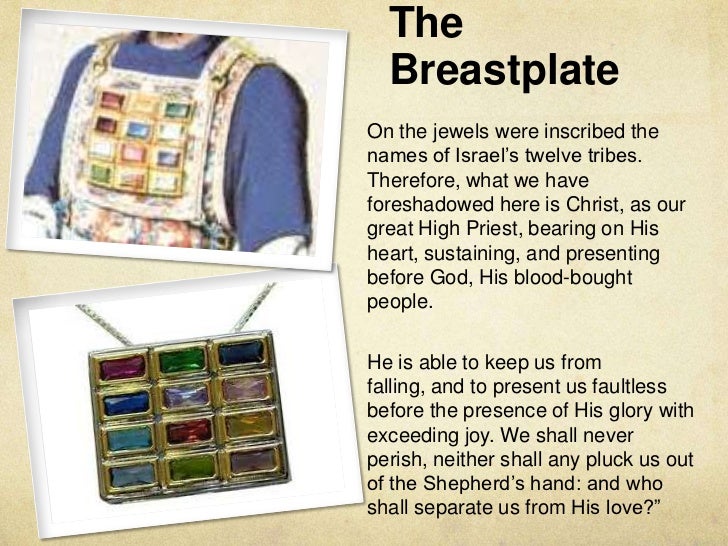 The Breastplate

On the jewels were inscribed the names of Israel's twelve tribes. Therefore, what we have foreshadowed here is Christ, as our great High Priest, bearing on His heart, sustaining, and presenting before God, His blood-bought people.

He is able to keep us from falling, and to present us faultless before the presence of His glory with exceeding joy. We shall never perish, neither shall any pluck us out of the Shepherd's hand: and who shall separate us from His love?"